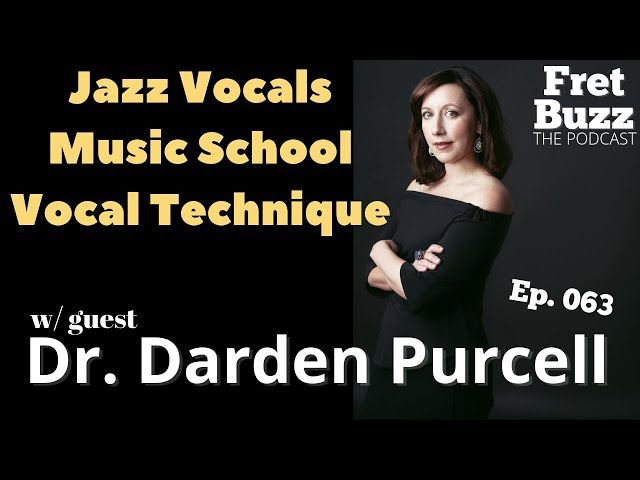 Jazz Vocals
Music School
Vocal Technique

Fret Buzz
THE PODCAST

Ep. 063

w/ guest
Dr. Darden Purcell